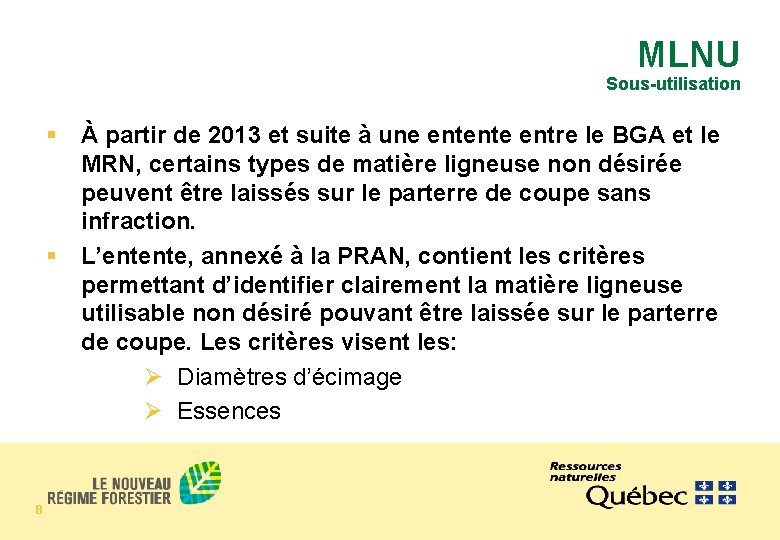 MLNU
Sous-utilisation

▪ À partir de 2013 et suite à une entente entre le BGA et le MRN, certains types de matière ligneuse non désirée peuvent être laissés sur le parterre de coupe sans infraction.

▪ L'entente, annexé à la PRAN, contient les critères permettant d'identifier clairement la matière ligneuse utilisable non désiré pouvant être laissée sur le parterre de coupe. Les critères visent les:

➢ Diamètres d'écimage

➢ Essences

LE NOUVEAU RÉGIME FORESTIER

8

Ressources naturelles
Québec